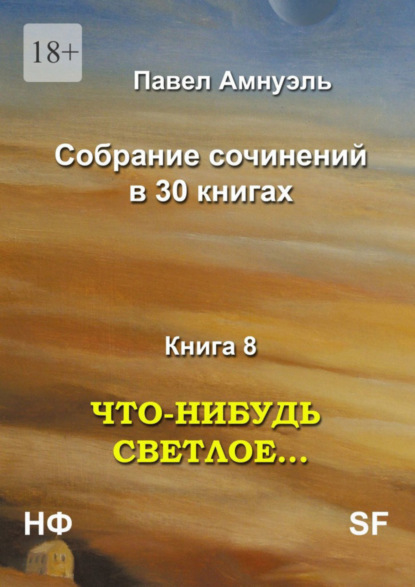 18+

Павел Амнуэль

Собрание сочинений в 30 книгах

Книга 8

ЧТО-НИБУДЬ СВЕТЛОЕ…

НФ

SF